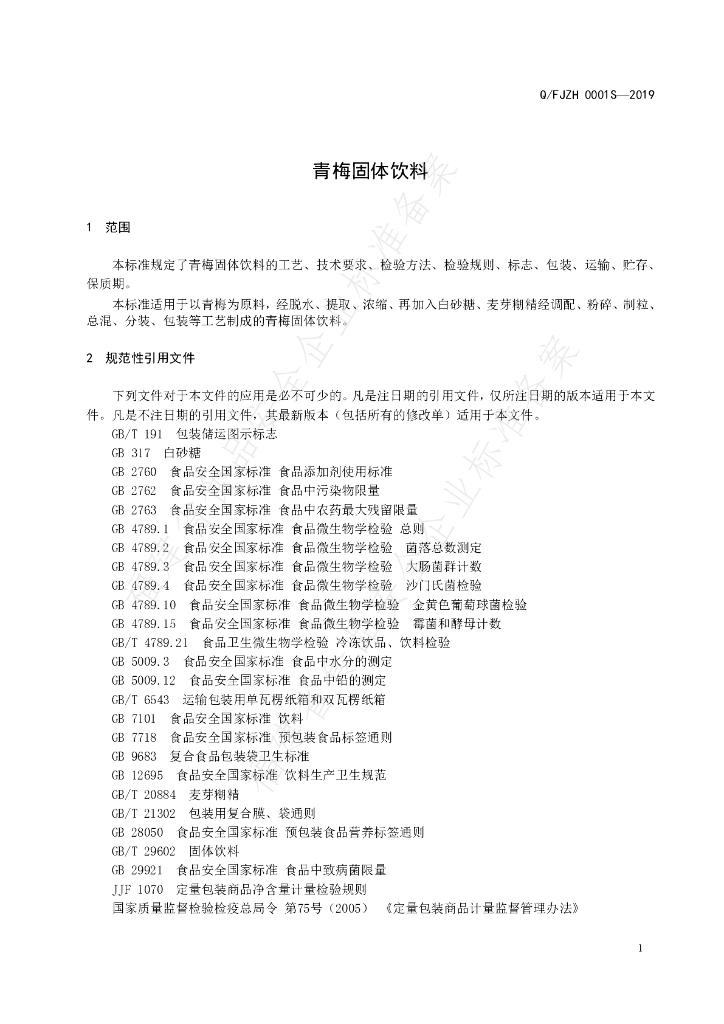 Q/FJZH 0001S—2019

青梅固体饮料

1 范围

本标准规定了青梅固体饮料的工艺、技术要求、检验方法、检验规则、标志、包装、运输、贮存、保质期。

本标准适用于以青梅为原料，经脱水、提取、浓缩、再加入白砂糖、麦芽糊精经调配、粉碎、制粒、总混、分装、包装等工艺制成的青梅固体饮料。

2 规范性引用文件

下列文件对于本文件的应用是必不可少的。凡是注日期的引用文件，仅所注日期的版本适用于本文件。凡是不注日期的引用文件，其最新版本（包括所有的修改单）适用于本文件。

GB/T 191 包装储运图示标志
GB 317 白砂糖
GB 2760 食品安全国家标准 食品添加剂使用标准
GB 2762 食品安全国家标准 食品中污染物限量
GB 2763 食品安全国家标准 食品中农药最大残留限量
GB 4789.1 食品安全国家标准 食品微生物学检验 总则
GB 4789.2 食品安全国家标准 食品微生物学检验 菌落总数测定
GB 4789.3 食品安全国家标准 食品微生物学检验 大肠菌群计数
GB 4789.4 食品安全国家标准 食品微生物学检验 沙门氏菌检验
GB 4789.10 食品安全国家标准 食品微生物学检验 金黄色葡萄球菌检验
GB 4789.15 食品安全国家标准 食品微生物学检验 霉菌和酵母计数
GB/T 4789.21 食品卫生微生物学检验 冷冻饮品、饮料检验
GB 5009.3 食品安全国家标准 食品中水分的测定
GB 5009.12 食品安全国家标准 食品中铅的测定
GB/T 6543 运输包装用单瓦楞纸箱和双瓦楞纸箱
GB 7101 食品安全国家标准 饮料
GB 7718 食品安全国家标准 预包装食品标签通则
GB 9683 复合食品包装袋卫生标准
GB 12695 食品安全国家标准 饮料生产卫生规范
GB/T 20884 麦芽糊精
GB/T 21302 包装用复合膜、袋通则
GB 28050 食品安全国家标准 预包装食品营养标签通则
GB/T 29602 固体饮料
GB 29921 食品安全国家标准 食品中致病菌限量
JJF 1070 定量包装商品净含量计量检验规则
国家质量监督检验检疫总局令 第75号（2005） 《定量包装商品计量监督管理办法》

1

企业标准备案